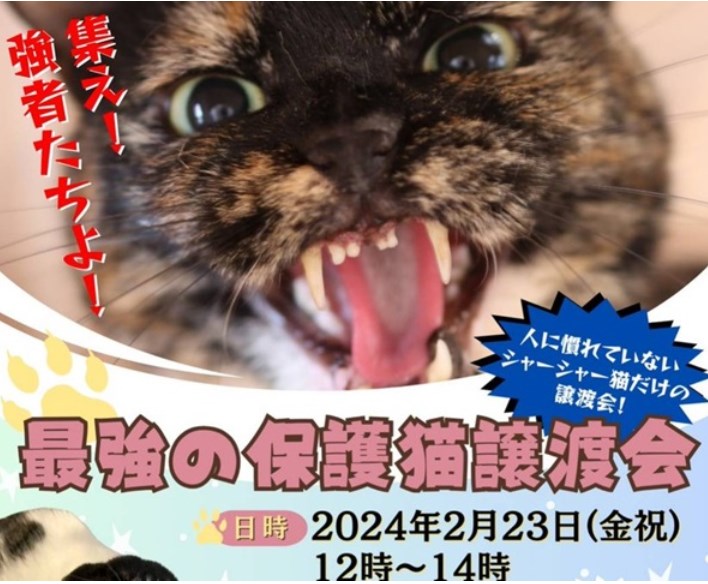 集え！
強者たちよ！

人に慣れていない
シャーシャー猫だけの
譲渡会！

最強の保護猫譲渡会

日時 2024年2月23日(金祝)
12時～14時